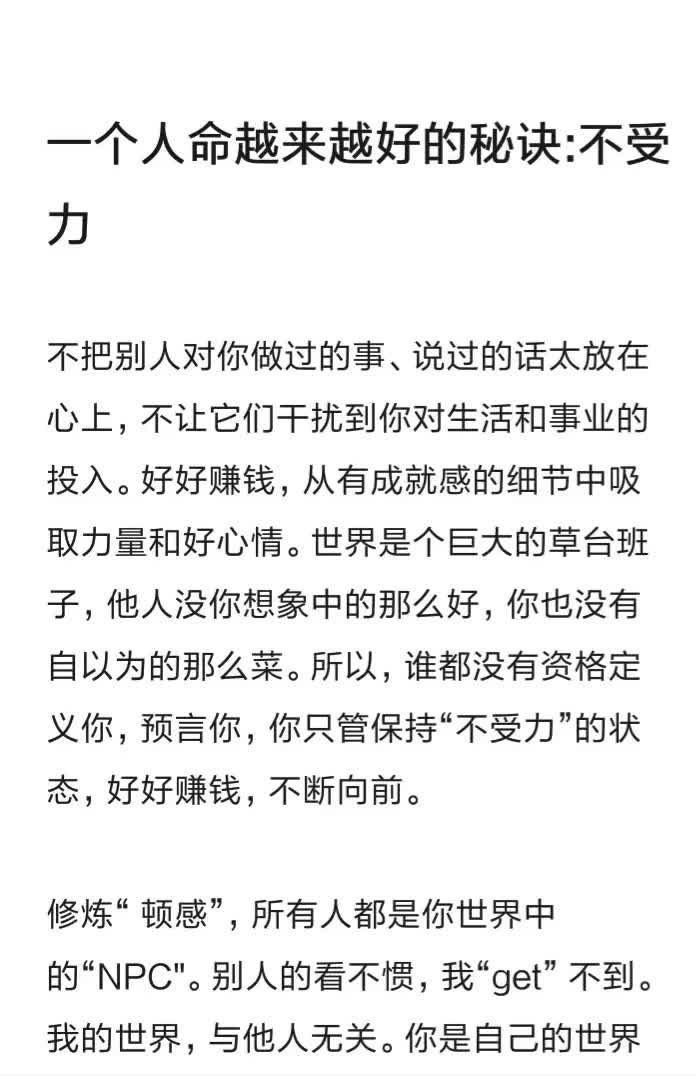 一个人命越来越好的秘诀:不受力

不把别人对你做过的事、说过的话太放在心上，不让它们干扰到你对生活和事业的投入。好好赚钱，从有成就感的细节中吸取力量和好心情。世界是个巨大的草台班子，他人没你想象中的那么好，你也没有自以为的那么菜。所以，谁都没有资格定义你，预言你，你只管保持“不受力”的状态，好好赚钱，不断向前。

修炼“ 顿感”，所有人都是你世界中的“NPC"。别人的看不惯，我“get” 不到。我的世界，与他人无关。你是自己的世界